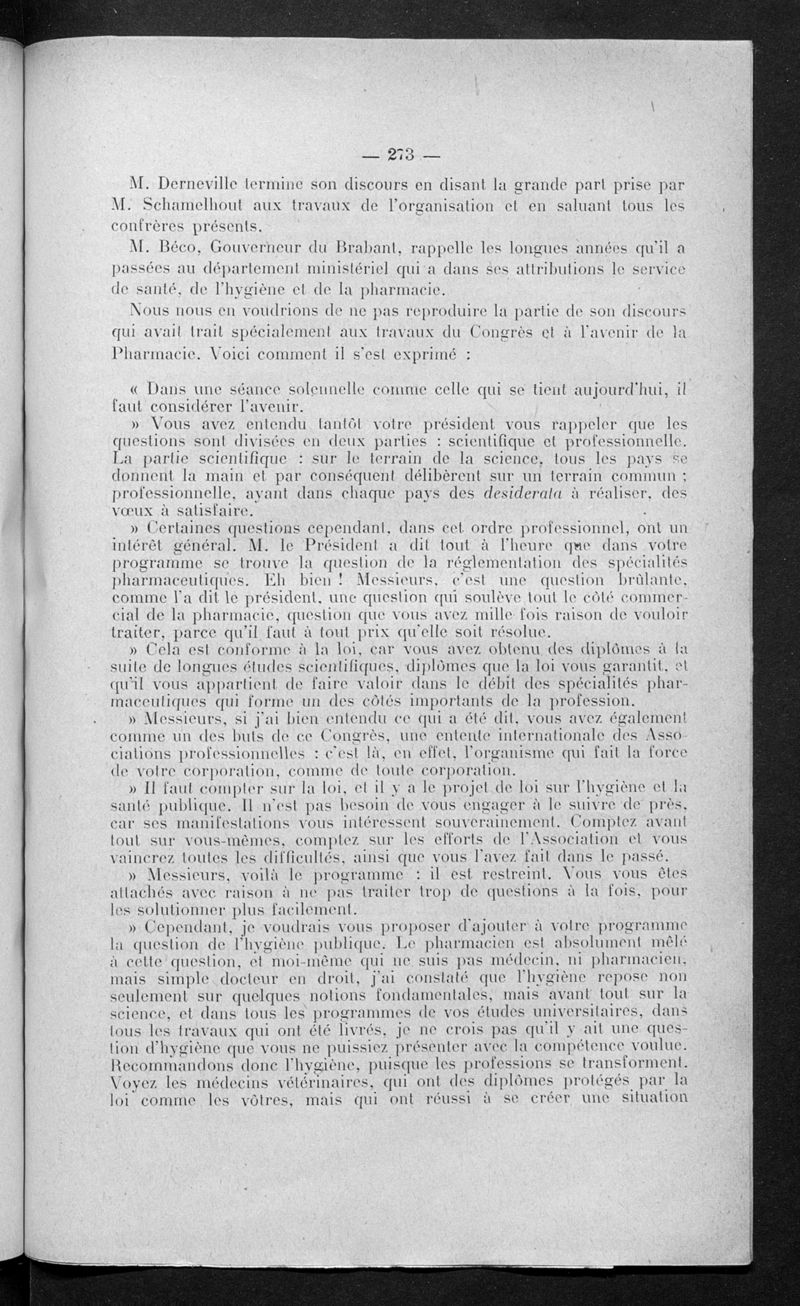 — 273 —

M. Derneville termine son discours en disant la grande part prise par M. Schamelhout aux travaux de l'organisation et en saluant tous les confrères présents.

M. Béco, Gouverneur du Brabant, rappelle les longues années qu'il a passées au département ministériel qui a dans ses attributions le service de santé, de l'hygiène et de la pharmacie.

Nous nous en voudrions de ne pas reproduire la partie de son discours qui avait trait spécialement aux travaux du Congrès et à l'avenir de la Pharmacie. Voici comment il s'est exprimé :

« Dans une séance solennelle comme celle qui se tient aujourd'hui, il faut considérer l'avenir.

» Vous avez entendu tantôt votre président vous rappeler que les questions sont divisées en deux parties : scientifique et professionnelle. La partie scientifique : sur le terrain de la science, tous les pays se donnent la main et par conséquent délibèrent sur un terrain commun ; professionnelle, ayant dans chaque pays des desiderata à réaliser, des vœux à satisfaire.

» Certaines questions cependant, dans cet ordre professionnel, ont un intérêt général. M. le Président a dit tout à l'heure que dans votre programme se trouve la question de la réglementation des spécialités pharmaceutiques. Eh bien ! Messieurs, c'est une question brûlante, comme l'a dit le président, une question qui soulève tout le côté commercial de la pharmacie, question que vous avez mille fois raison de vouloir traiter, parce qu'il faut à tout prix qu'elle soit résolue.

» Cela est conforme à la loi, car vous avez obtenu des diplômes à la suite de longues études scientifiques, diplômes que la loi vous garantit, et qu'il vous appartient de faire valoir dans le débit des spécialités pharmaceutiques qui forme un des côtés importants de la profession.

» Messieurs, si j'ai bien entendu ce qui a été dit, vous avez également comme un des buts de ce Congrès, une entente internationale des Associations professionnelles : c'est là, en effet, l'organisme qui fait la force de votre corporation, comme de toute corporation.

» Il faut compter sur la loi, et il y a le projet de loi sur l'hygiène et la santé publique. Il n'est pas besoin de vous engager à le suivre de près, car ses manifestations vous intéressent souverainement. Comptez avant tout sur vous-mêmes, comptez sur les efforts de l'Association et vous vaincrez toutes les difficultés, ainsi que vous l'avez fait dans le passé.

» Messieurs, voilà le programme : il est restreint. Vous vous êtes attachés avec raison à ne pas traiter trop de questions à la fois, pour les solutionner plus facilement.

» Cependant, je voudrais vous proposer d'ajouter à votre programme la question de l'hygiène publique. Le pharmacien est absolument mêlé à cette question, et moi-même qui ne suis pas médecin, ni pharmacien, mais simple docteur en droit, j'ai constaté que l'hygiène repose non seulement sur quelques notions fondamentales, mais avant tout sur la science, et dans tous les programmes de vos études universitaires, dans tous les travaux qui ont été livrés, je ne crois pas qu'il y ait une question d'hygiène que vous ne puissiez présenter avec la compétence voulue. Recommandons donc l'hygiène, puisque les professions se transforment. Voyez les médecins vétérinaires, qui ont des diplômes protégés par la loi comme les vôtres, mais qui ont réussi à se créer une situation